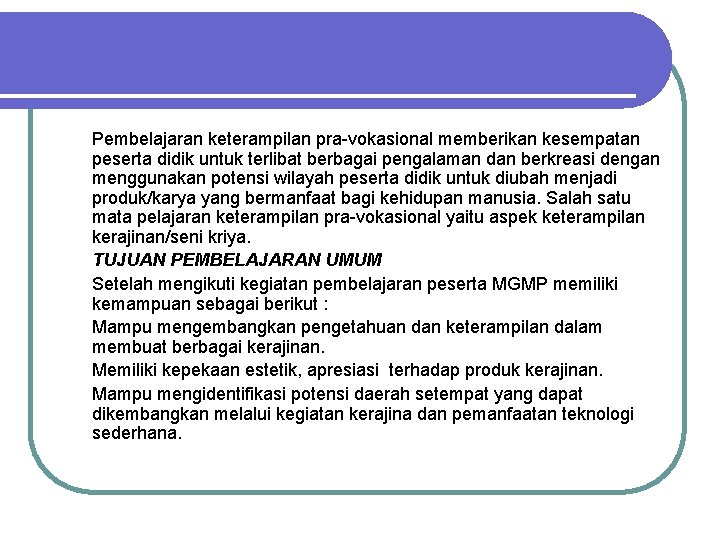 Pembelajaran keterampilan pra-vokasional memberikan kesempatan peserta didik untuk terlibat berbagai pengalaman dan berkreasi dengan menggunakan potensi wilayah peserta didik untuk diubah menjadi produk/karya yang bermanfaat bagi kehidupan manusia. Salah satu mata pelajaran keterampilan pra-vokasional yaitu aspek keterampilan kerajinan/seni kriya.

TUJUAN PEMBELAJARAN UMUM

Setelah mengikuti kegiatan pembelajaran peserta MGMP memiliki kemampuan sebagai berikut :

Mampu mengembangkan pengetahuan dan keterampilan dalam membuat berbagai kerajinan.

Memiliki kepekaan estetik, apresiasi terhadap produk kerajinan.

Mampu mengidentifikasi potensi daerah setempat yang dapat dikembangkan melalui kegiatan kerajina dan pemanfaatan teknologi sederhana.